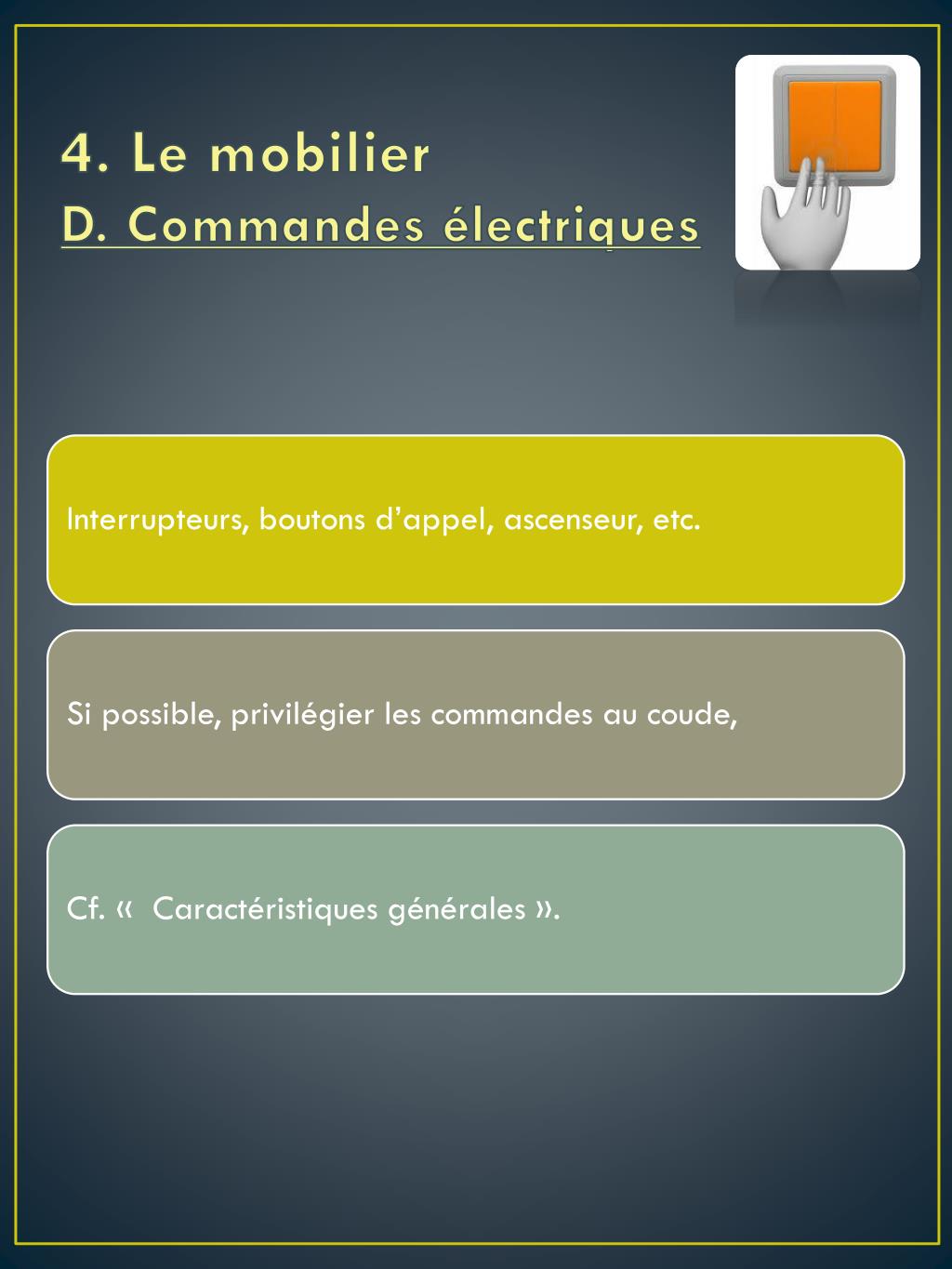 4. Le mobilier
D. Commandes électriques

Interrupteurs, boutons d’appel, ascenseur, etc.

Si possible, privilégier les commandes au coude,

Cf. «  Caractéristiques générales ».